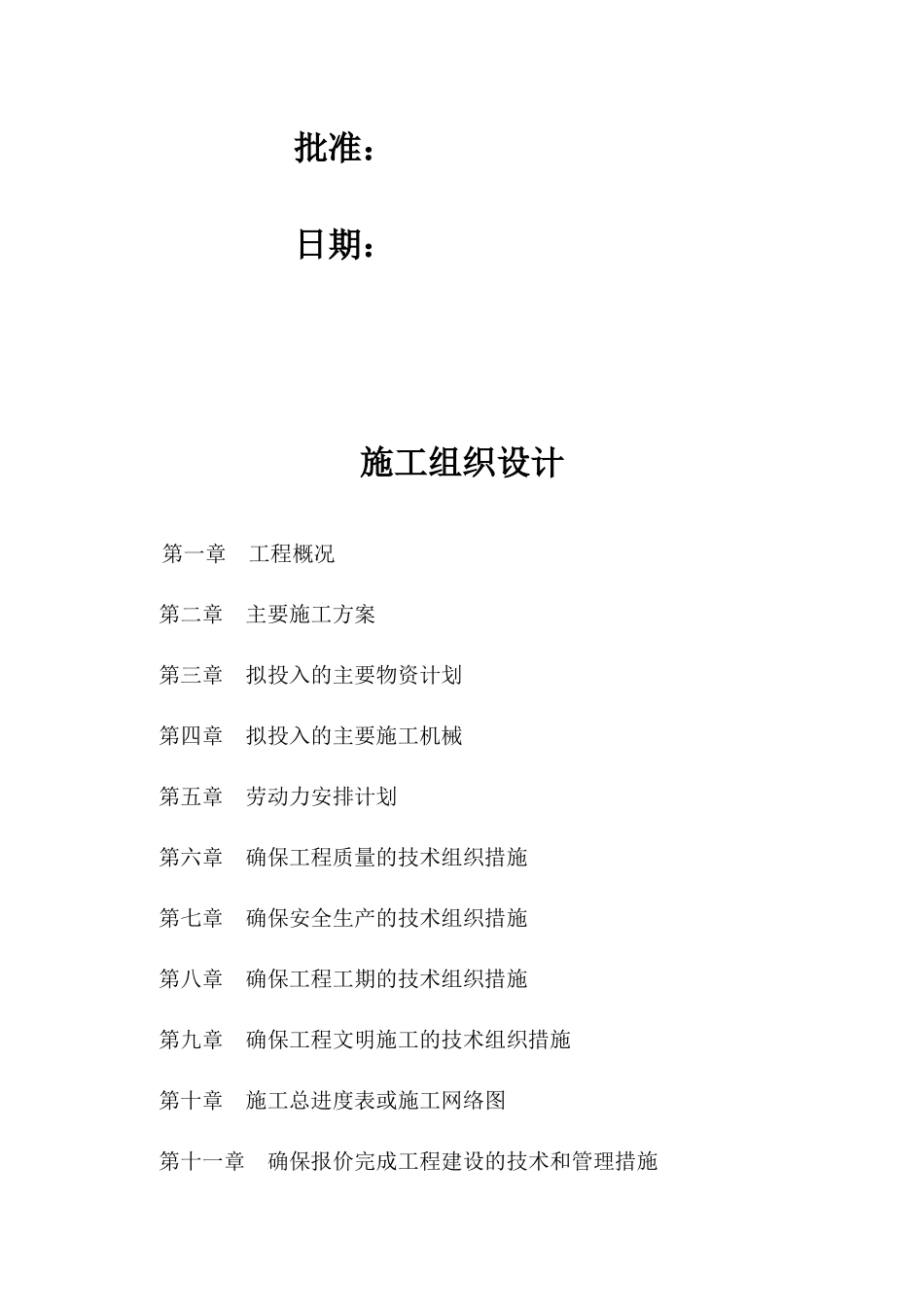 批准：

日期：

施工组织设计

第一章 工程概况

第二章 主要施工方案

第三章 拟投入的主要物资计划

第四章 拟投入的主要施工机械

第五章 劳动力安排计划

第六章 确保工程质量的技术组织措施

第七章 确保安全生产的技术组织措施

第八章 确保工程工期的技术组织措施

第九章 确保工程文明施工的技术组织措施

第十章 施工总进度表或施工网络图

第十一章 确保报价完成工程建设的技术和管理措施